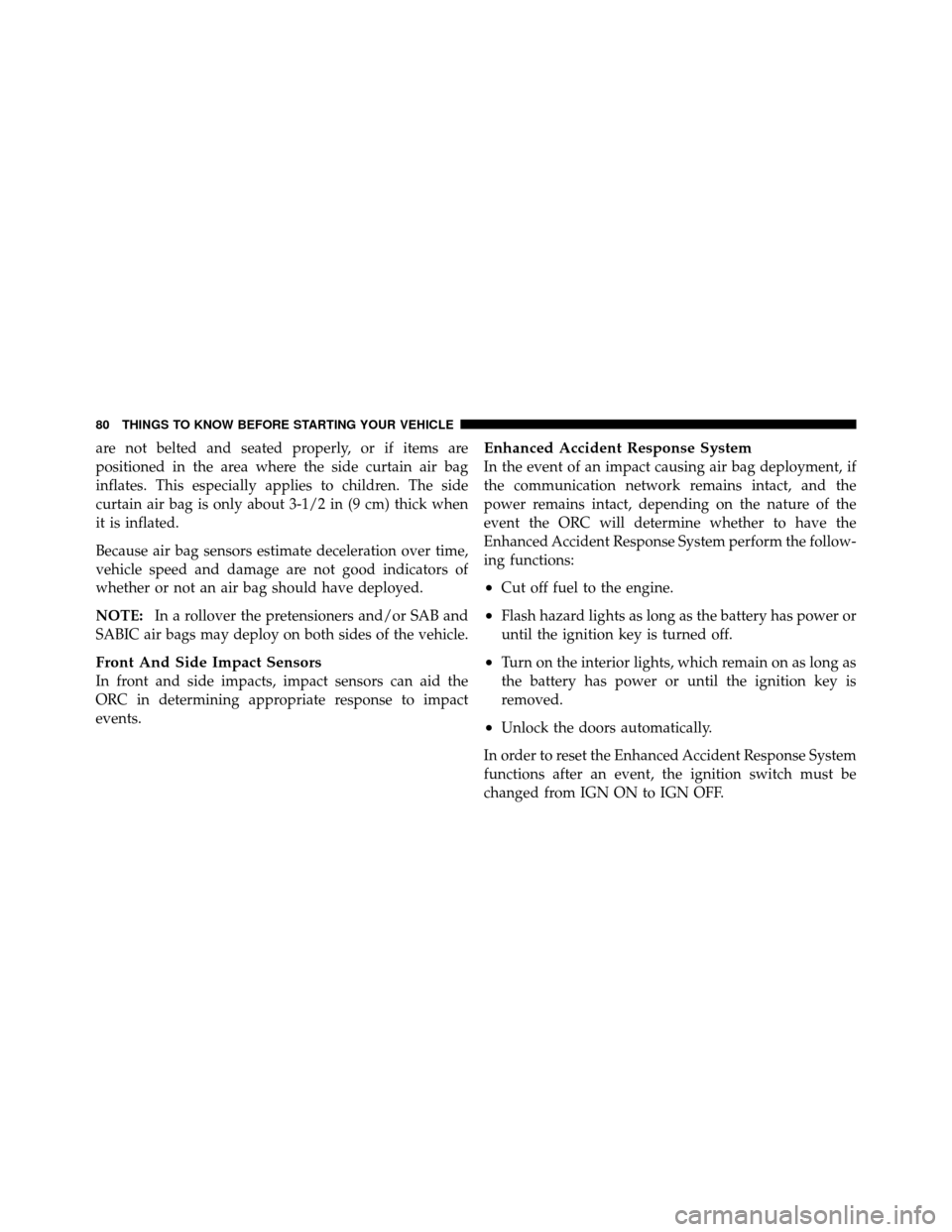 80 THINGS TO KNOW BEFORE STARTING YOUR VEHICLE

are not belted and seated properly, or if items are positioned in the area where the side curtain air bag inflates. This especially applies to children. The side curtain air bag is only about 3-1/2 in (9 cm) thick when it is inflated.

Because air bag sensors estimate deceleration over time, vehicle speed and damage are not good indicators of whether or not an air bag should have deployed.

NOTE: In a rollover the pretensioners and/or SAB and SABIC air bags may deploy on both sides of the vehicle.

Front And Side Impact Sensors
In front and side impacts, impact sensors can aid the ORC in determining appropriate response to impact events.

Enhanced Accident Response System
In the event of an impact causing air bag deployment, if the communication network remains intact, and the power remains intact, depending on the nature of the event the ORC will determine whether to have the Enhanced Accident Response System perform the following functions:

• Cut off fuel to the engine.

• Flash hazard lights as long as the battery has power or until the ignition key is turned off.

• Turn on the interior lights, which remain on as long as the battery has power or until the ignition key is removed.

• Unlock the doors automatically.

In order to reset the Enhanced Accident Response System functions after an event, the ignition switch must be changed from IGN ON to IGN OFF.

carmanualsonline.info